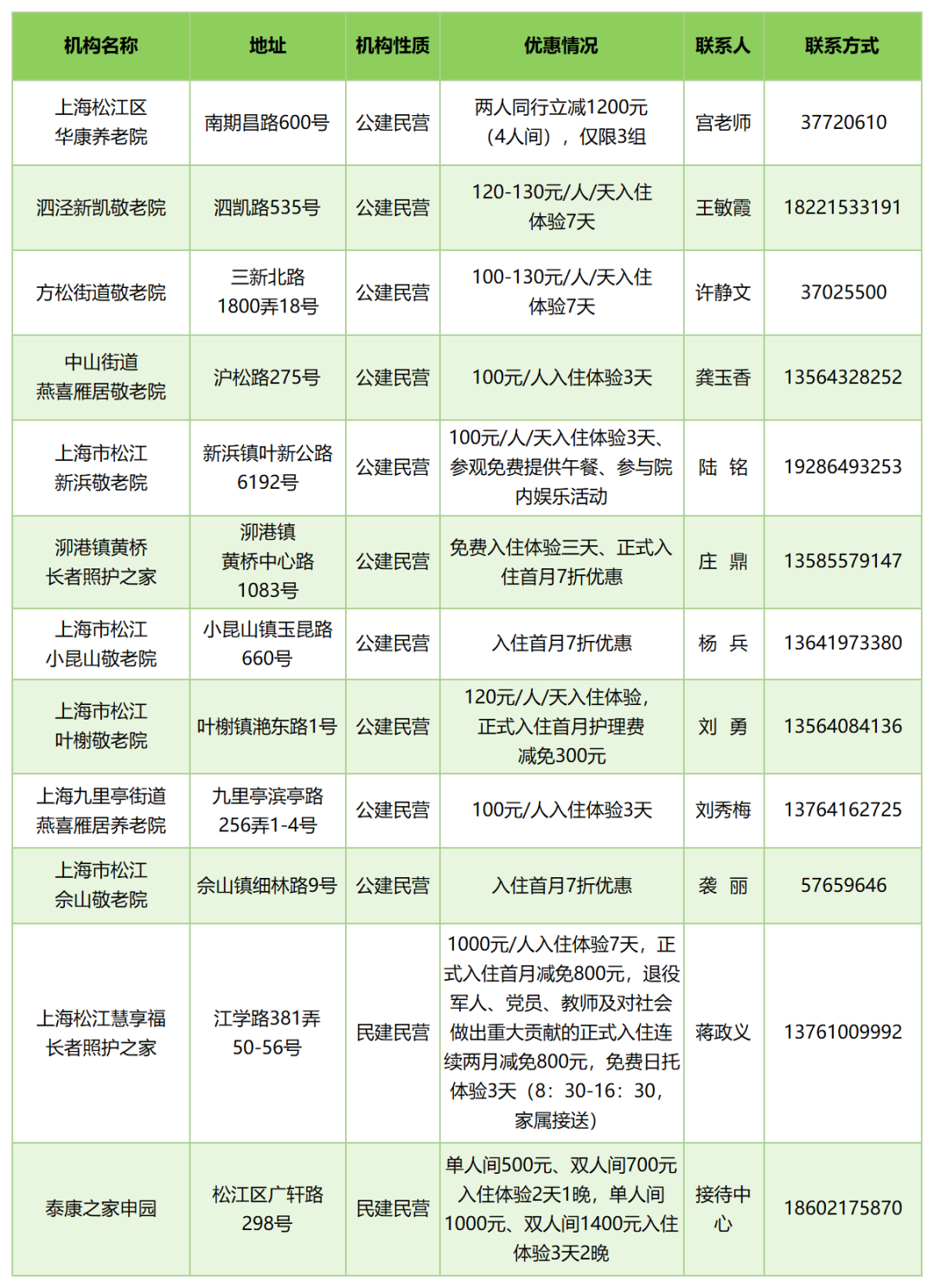 | 机构名称 | 地址 | 机构性质 | 优惠情况 | 联系人 | 联系方式 |
|---|---|---|---|---|---|
| 上海松江区华康养老院 | 南期昌路600号 | 公建民营 | 两人同行立减1200元（4人间），仅限3组 | 宫老师 | 37720610 |
| 泗泾新凯敬老院 | 泗凯路535号 | 公建民营 | 120-130元/人/天入住体验7天 | 王敏霞 | 18221533191 |
| 方松街道敬老院 | 三新北路1800弄18号 | 公建民营 | 100-130元/人/天入住体验7天 | 许静文 | 37025500 |
| 中山街道燕喜雁居敬老院 | 沪松路275号 | 公建民营 | 100元/人入住体验3天 | 龚玉香 | 13564328252 |
| 上海市松江新浜敬老院 | 新浜镇叶新公路6192号 | 公建民营 | 100元/人/天入住体验3天、参观免费提供午餐、参与院内娱乐活动 | 陆 铭 | 19286493253 |
| 泖港镇黄桥长者照护之家 | 泖港镇黄桥中心路1083号 | 公建民营 | 免费入住体验三天、正式入住首月7折优惠 | 庄 鼎 | 13585579147 |
| 上海市松江小昆山敬老院 | 小昆山镇玉昆路660号 | 公建民营 | 入住首月7折优惠 | 杨 兵 | 13641973380 |
| 上海市松江叶榭敬老院 | 叶榭镇滟东路1号 | 公建民营 | 120元/人/天入住体验，正式入住首月护理费减免300元 | 刘 勇 | 13564084136 |
| 上海九里亭街道燕喜雁居养老院 | 九里亭滨亭路256弄1-4号 | 公建民营 | 100元/人入住体验3天 | 刘秀梅 | 13764162725 |
| 上海市松江佘山敬老院 | 佘山镇细林路9号 | 公建民营 | 入住首月7折优惠 | 袭 丽 | 57659646 |
| 上海松江慧享福长者照护之家 | 江学路381弄50-56号 | 民建民营 | 1000元/人入住体验7天，正式入住首月减免800元，退役军人、党员、教师及对社会做出重大贡献的正式入住连续两月减免800元，免费日托体验3天（8：30-16：30，家属接送） | 蒋政义 | 13761009992 |
| 泰康之家申园 | 松江区广轩路298号 | 民建民营 | 单人间500元、双人间700元入住体验2天1晚，单人间1000元、双人间1400元入住体验3天2晚 | 接待中心 | 18602175870 |